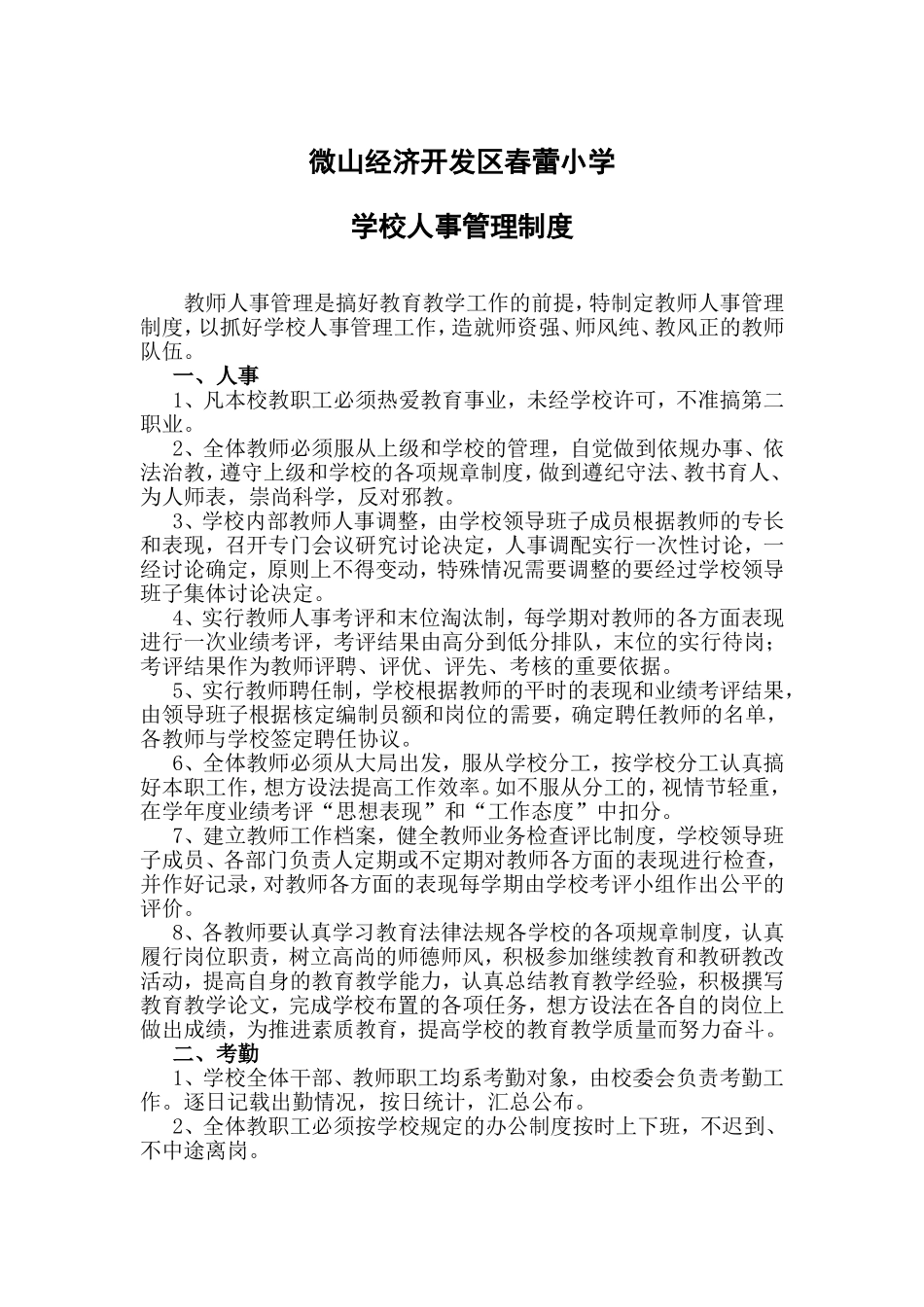 微山经济开发区春蕾小学

学校人事管理制度

教师人事管理是搞好教育教学工作的前提，特制定教师人事管理制度，以抓好学校人事管理工作，造就师资强、师风纯、教风正的教师队伍。

一、人事

1、凡本校教职工必须热爱教育事业，未经学校许可，不准搞第二职业。

2、全体教师必须服从上级和学校的管理，自觉做到依规办事、依法治教，遵守上级和学校的各项规章制度，做到遵纪守法、教书育人、为人师表，崇尚科学，反对邪教。

3、学校内部教师人事调整，由学校领导班子成员根据教师的专长和表现，召开专门会议研究讨论决定，人事调配实行一次性讨论，一经讨论确定，原则上不得变动，特殊情况需要调整的要经过学校领导班子集体讨论决定。

4、实行教师人事考评和末位淘汰制，每学期对教师的各方面表现进行一次业绩考评，考评结果由高分到低分排队，末位的实行待岗；考评结果作为教师评聘、评优、评先、考核的重要依据。

5、实行教师聘任制，学校根据教师的平时的表现和业绩考评结果，由领导班子根据核定编制员额和岗位的需要，确定聘任教师的名单，各教师与学校签定聘任协议。

6、全体教师必须从大局出发，服从学校分工，按学校分工认真搞好本职工作，想方设法提高工作效率。如不服从分工的，视情节轻重，在学年度业绩考评“思想表现”和“工作态度”中扣分。

7、建立教师工作档案，健全教师业务检查评比制度，学校领导班子成员、各部门负责人定期或不定期对教师各方面的表现进行检查，并作好记录，对教师各方面的表现每学期由学校考评小组作出公平的评价。

8、各教师要认真学习教育法律法规各学校的各项规章制度，认真履行岗位职责，树立高尚的师德师风，积极参加继续教育和教研教改活动，提高自身的教育教学能力，认真总结教育教学经验，积极撰写教育教学论文，完成学校布置的各项任务，想方设法在各自的岗位上做出成绩，为推进素质教育，提高学校的教育教学质量而努力奋斗。

二、考勤

1、学校全体干部、教师职工均系考勤对象，由校委会负责考勤工作。逐日记载出勤情况，按日统计，汇总公布。

2、全体教职工必须按学校规定的办公制度按时上下班，不迟到、不中途离岗。